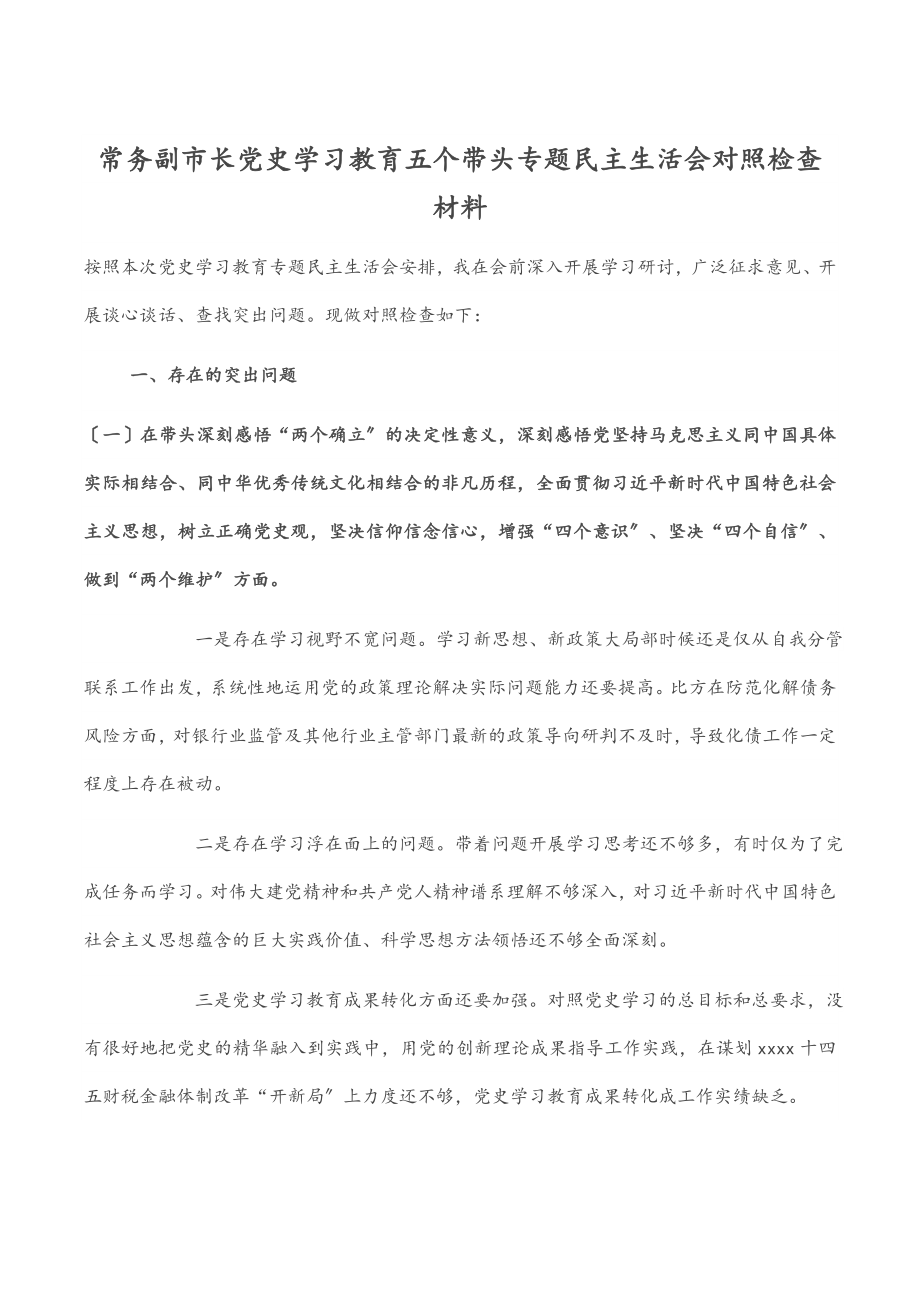 常务副市长党史学习教育五个带头专题民主生活会对照检查材料

按照本次党史学习教育专题民主生活会安排，我在会前深入开展学习研讨，广泛征求意见、开展谈心谈话、查找突出问题。现做对照检查如下：

一、存在的突出问题

〔一〕在带头深刻感悟“两个确立”的决定性意义，深刻感悟党坚持马克思主义同中国具体实际相结合、同中华优秀传统文化相结合的非凡历程，全面贯彻习近平新时代中国特色社会主义思想，树立正确党史观，坚决信仰信念信心，增强“四个意识”、坚决“四个自信”、做到“两个维护”方面。

一是存在学习视野不宽问题。学习新思想、新政策大局部时候还是仅从自我分管联系工作出发，系统性地运用党的政策理论解决实际问题能力还要提高。比方在防范化解债务风险方面，对银行业监管及其他行业主管部门最新的政策导向研判不及时，导致化债工作一定程度上存在被动。

二是存在学习浮在面上的问题。带着问题开展学习思考还不够多，有时仅为了完成任务而学习。对伟大建党精神和共产党人精神谱系理解不够深入，对习近平新时代中国特色社会主义思想蕴含的巨大实践价值、科学思想方法领悟还不够全面深刻。

三是党史学习教育成果转化方面还要加强。对照党史学习的总目标和总要求，没有很好地把党史的精华融入到实践中，用党的创新理论成果指导工作实践，在谋划xxxx十四五财税金融体制改革“开新局”上力度还不够，党史学习教育成果转化成工作实绩缺乏。